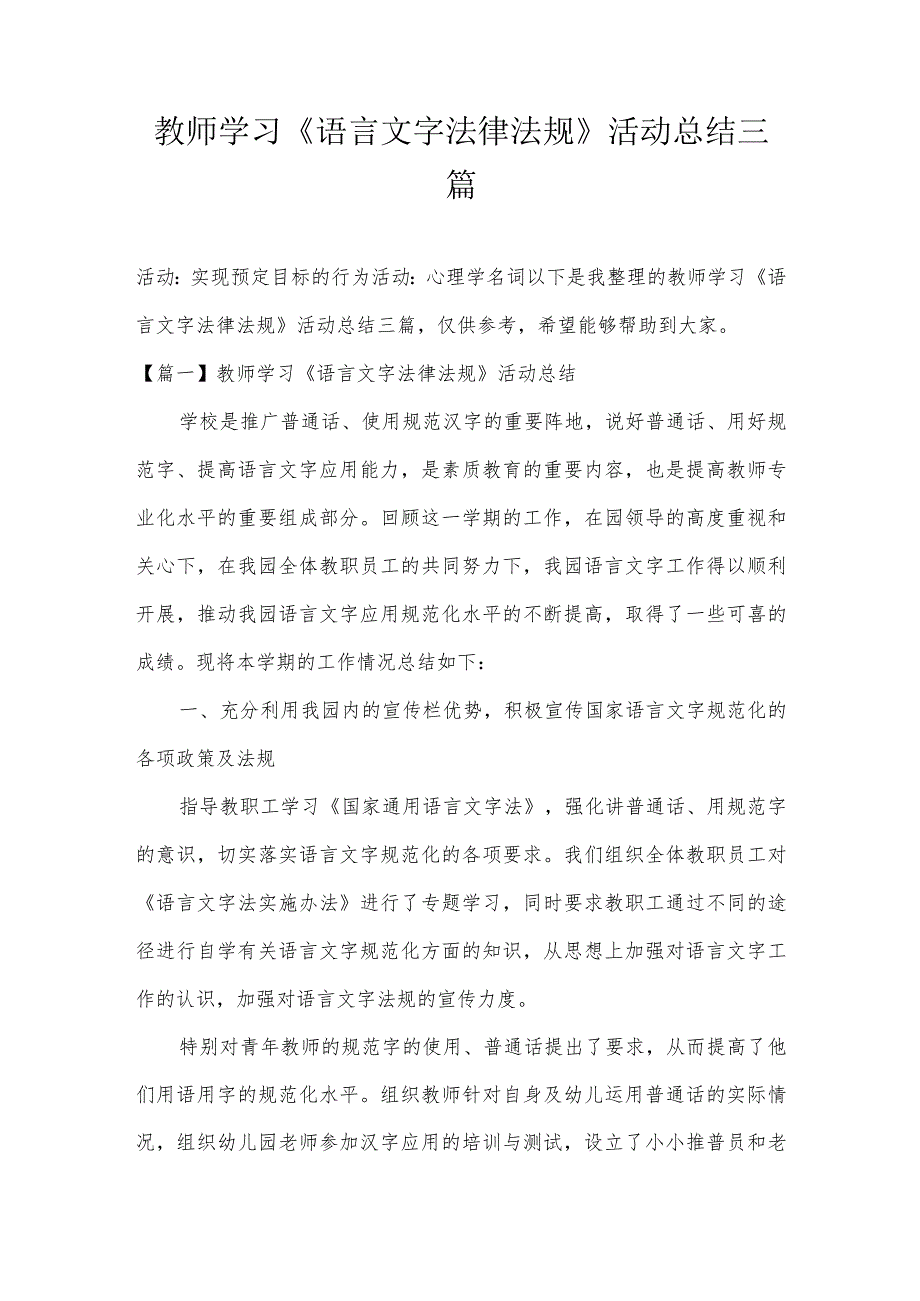 教师学习《语言文字法律法规》活动总结三篇

活动：实现预定目标的行为活动：心理学名词以下是我整理的教师学习《语言文字法律法规》活动总结三篇，仅供参考，希望能够帮助到大家。

【篇一】教师学习《语言文字法律法规》活动总结

学校是推广普通话、使用规范汉字的重要阵地，说好普通话、用好规范字、提高语言文字应用能力，是素质教育的重要内容，也是提高教师专业化水平的重要组成部分。回顾这一学期的工作，在园领导的高度重视和关心下，在我园全体教职员工的共同努力下，我园语言文字工作得以顺利开展，推动我园语言文字应用规范化水平的不断提高，取得了一些可喜的成绩。现将本学期的工作情况总结如下：

一、充分利用我园内的宣传栏优势，积极宣传国家语言文字规范化的各项政策及法规

指导教职工学习《国家通用语言文字法》，强化讲普通话、用规范字的意识，切实落实语言文字规范化的各项要求。我们组织全体教职员工对《语言文字法实施办法》进行了专题学习，同时要求教职工通过不同的途径进行自学有关语言文字规范化方面的知识，从思想上加强对语言文字工作的认识，加强对语言文字法规的宣传力度。

特别对青年教师的规范字的使用、普通话提出了要求，从而提高了他们用语用字的规范化水平。组织教师针对自身及幼儿运用普通话的实际情况，组织幼儿园老师参加汉字应用的培训与测试，设立了小小推普员和老